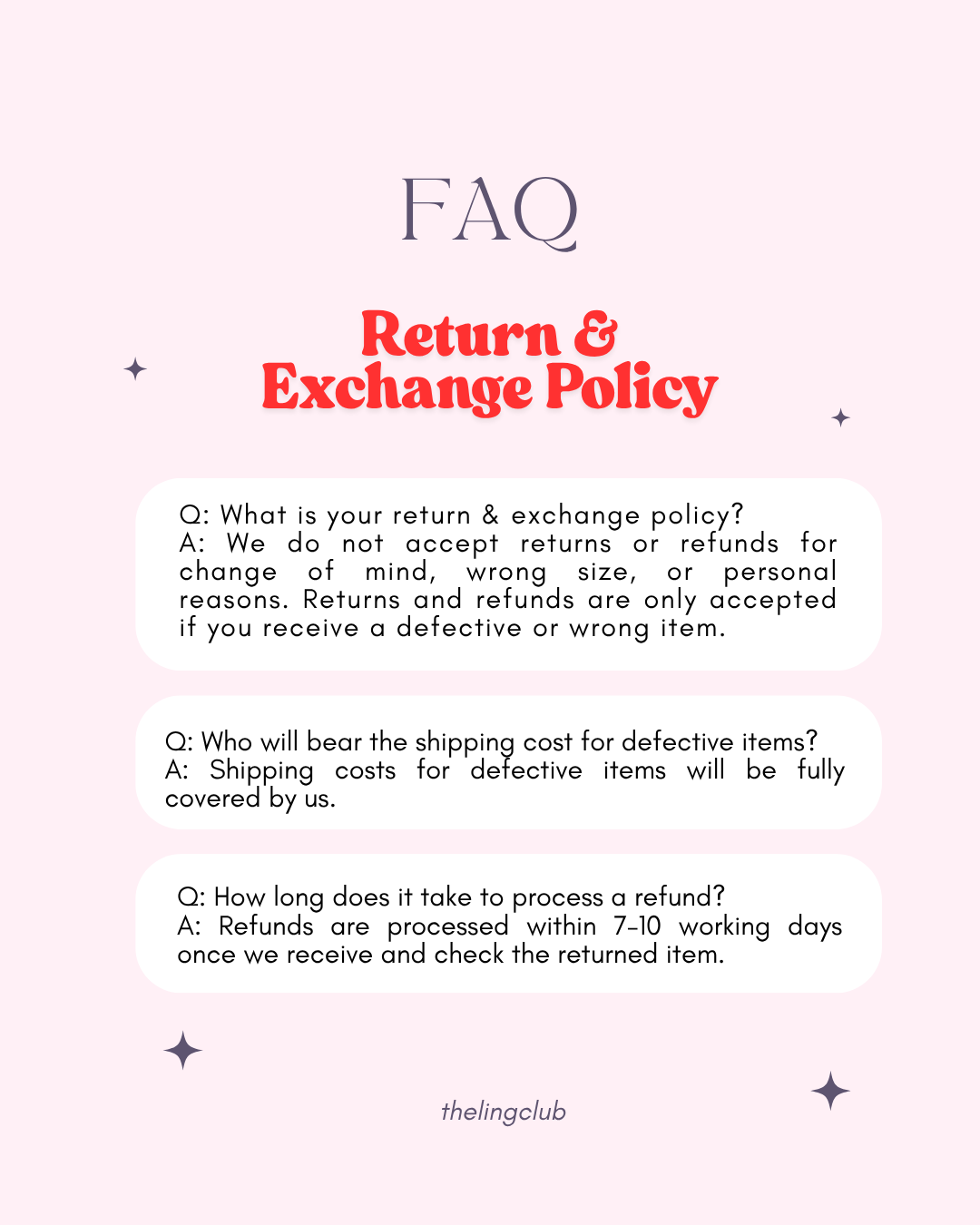 FAQ

Return & Exchange Policy

Q: What is your return & exchange policy?
A: We do not accept returns or refunds for change of mind, wrong size, or personal reasons. Returns and refunds are only accepted if you receive a defective or wrong item.

Q: Who will bear the shipping cost for defective items?
A: Shipping costs for defective items will be fully covered by us.

Q: How long does it take to process a refund?
A: Refunds are processed within 7-10 working days once we receive and check the returned item.

thelingclub